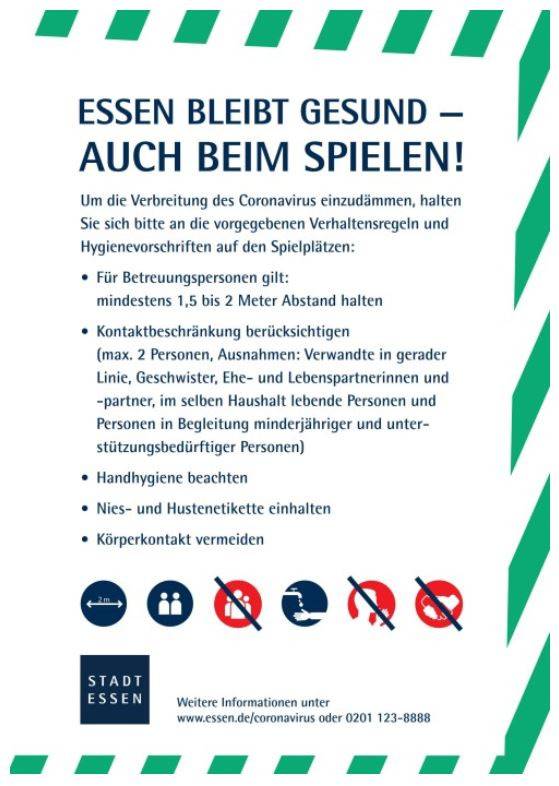 ESSEN BLEIBT GESUND – AUCH BEIM SPIELEN!

Um die Verbreitung des Coronavirus einzudämmen, halten Sie sich bitte an die vorgegebenen Verhaltensregeln und Hygienevorschriften auf den Spielplätzen:

• Für Betreuungspersonen gilt: mindestens 1,5 bis 2 Meter Abstand halten

• Kontaktbeschränkung berücksichtigen (max. 2 Personen, Ausnahmen: Verwandte in gerader Linie, Geschwister, Ehe- und Lebenspartnerinnen und -partner, im selben Haushalt lebende Personen und Personen in Begleitung minderjähriger und unterstützungsbedürftiger Personen)

• Handhygiene beachten

• Nies- und Hustenetikette einhalten

• Körperkontakt vermeiden

2 m

STADT
ESSEN

Weitere Informationen unter
www.essen.de/coronavirus oder 0201 123-8888